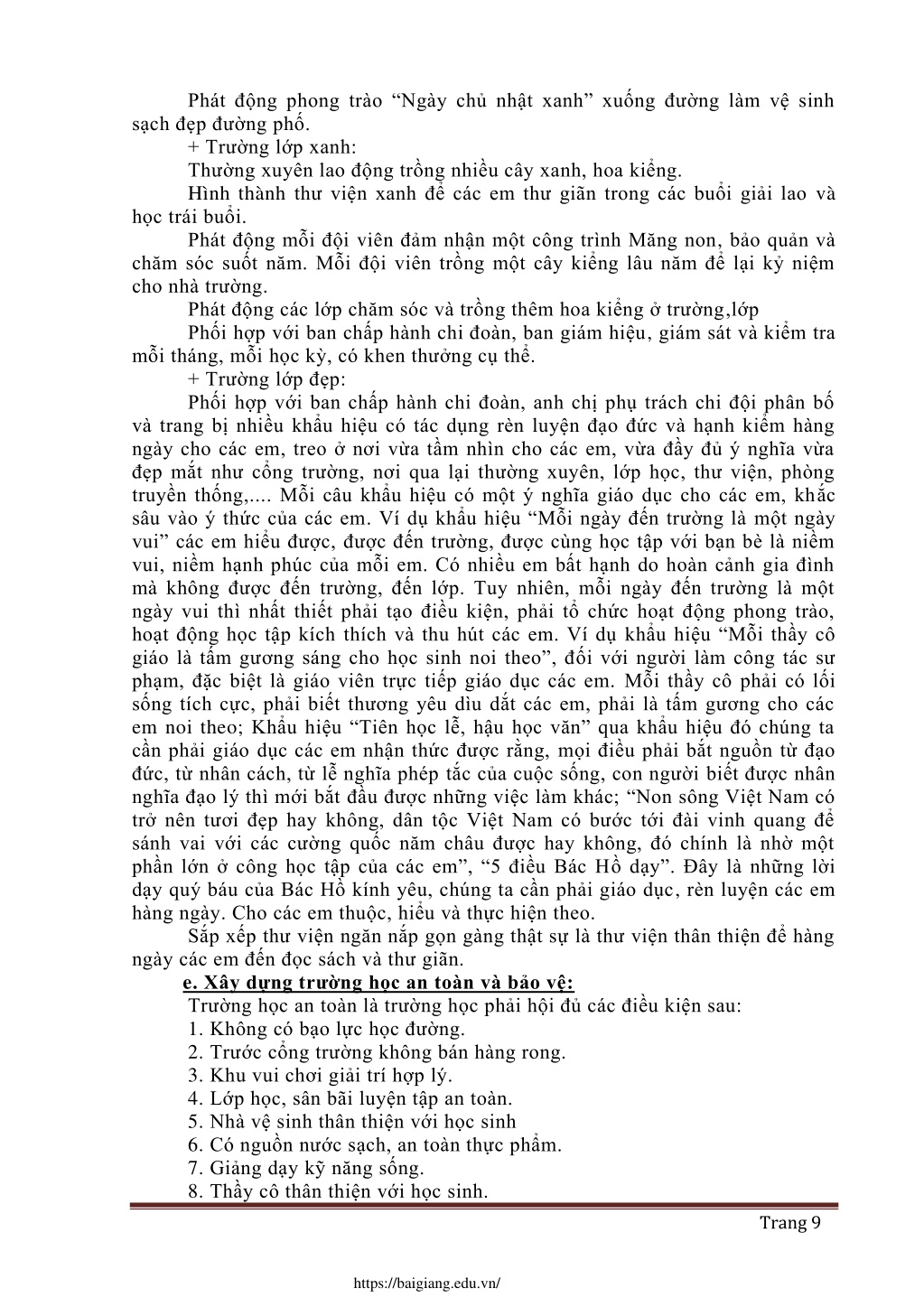 Phát động phong trào “Ngày chủ nhật xanh” xuống đường làm vệ sinh sạch đẹp đường phố.

+ Trường lớp xanh:

Thường xuyên lao động trồng nhiều cây xanh, hoa kiểng.

Hình thành thư viện xanh để các em thư giãn trong các buổi giải lao và học trái buổi.

Phát động mỗi đội viên đảm nhận một công trình Măng non, bảo quản và chăm sóc suốt năm. Mỗi đội viên trồng một cây kiểng lâu năm để lại kỷ niệm cho nhà trường.

Phát động các lớp chăm sóc và trồng thêm hoa kiểng ở trường,lớp

Phối hợp với ban chấp hành chi đoàn, ban giám hiệu, giám sát và kiểm tra mỗi tháng, mỗi học kỳ, có khen thưởng cụ thể.

+ Trường lớp đẹp:

Phối hợp với ban chấp hành chi đoàn, anh chị phụ trách chi đội phân bố và trang bị nhiều khẩu hiệu có tác dụng rèn luyện đạo đức và hạnh kiểm hàng ngày cho các em, treo ở nơi vừa tầm nhìn cho các em, vừa đầy đủ ý nghĩa vừa đẹp mắt như cổng trường, nơi qua lại thường xuyên, lớp học, thư viện, phòng truyền thống,.... Mỗi câu khẩu hiệu có một ý nghĩa giáo dục cho các em, khắc sâu vào ý thức của các em. Ví dụ khẩu hiệu “Mỗi ngày đến trường là một ngày vui” các em hiểu được, được đến trường, được cùng học tập với bạn bè là niềm vui, niềm hạnh phúc của mỗi em. Có nhiều em bất hạnh do hoàn cảnh gia đình mà không được đến trường, đến lớp. Tuy nhiên, mỗi ngày đến trường là một ngày vui thì nhất thiết phải tạo điều kiện, phải tổ chức hoạt động phong trào, hoạt động học tập kích thích và thu hút các em. Ví dụ khẩu hiệu “Mỗi thầy cô giáo là tấm gương sáng cho học sinh noi theo”, đối với người làm công tác sư phạm, đặc biệt là giáo viên trực tiếp giáo dục các em. Mỗi thầy cô phải có lối sống tích cực, phải biết thương yêu dìu dắt các em, phải là tấm gương cho các em noi theo; Khẩu hiệu “Tiên học lễ, hậu học văn” qua khẩu hiệu đó chúng ta cần phải giáo dục các em nhận thức được rằng, mọi điều phải bắt nguồn từ đạo đức, từ nhân cách, từ lễ nghĩa phép tắc của cuộc sống, con người biết được nhân nghĩa đạo lý thì mới bắt đầu được những việc làm khác; “Non sông Việt Nam có trở nên tươi đẹp hay không, dân tộc Việt Nam có bước tới đài vinh quang để sánh vai với các cường quốc năm châu được hay không, đó chính là nhờ một phần lớn ở công học tập của các em”, “5 điều Bác Hồ dạy”. Đây là những lời dạy quý báu của Bác Hồ kính yêu, chúng ta cần phải giáo dục, rèn luyện các em hàng ngày. Cho các em thuộc, hiểu và thực hiện theo.

Sắp xếp thư viện ngăn nắp gọn gàng thật sự là thư viện thân thiện để hàng ngày các em đến đọc sách và thư giãn.

e. Xây dựng trường học an toàn và bảo vệ:

Trường học an toàn là trường học phải hội đủ các điều kiện sau:

1. Không có bạo lực học đường.
2. Trước cổng trường không bán hàng rong.
3. Khu vui chơi giải trí hợp lý.
4. Lớp học, sân bãi luyện tập an toàn.
5. Nhà vệ sinh thân thiện với học sinh
6. Có nguồn nước sạch, an toàn thực phẩm.
7. Giảng dạy kỹ năng sống.
8. Thầy cô thân thiện với học sinh.

Trang 9

https://baigiang.edu.vn/